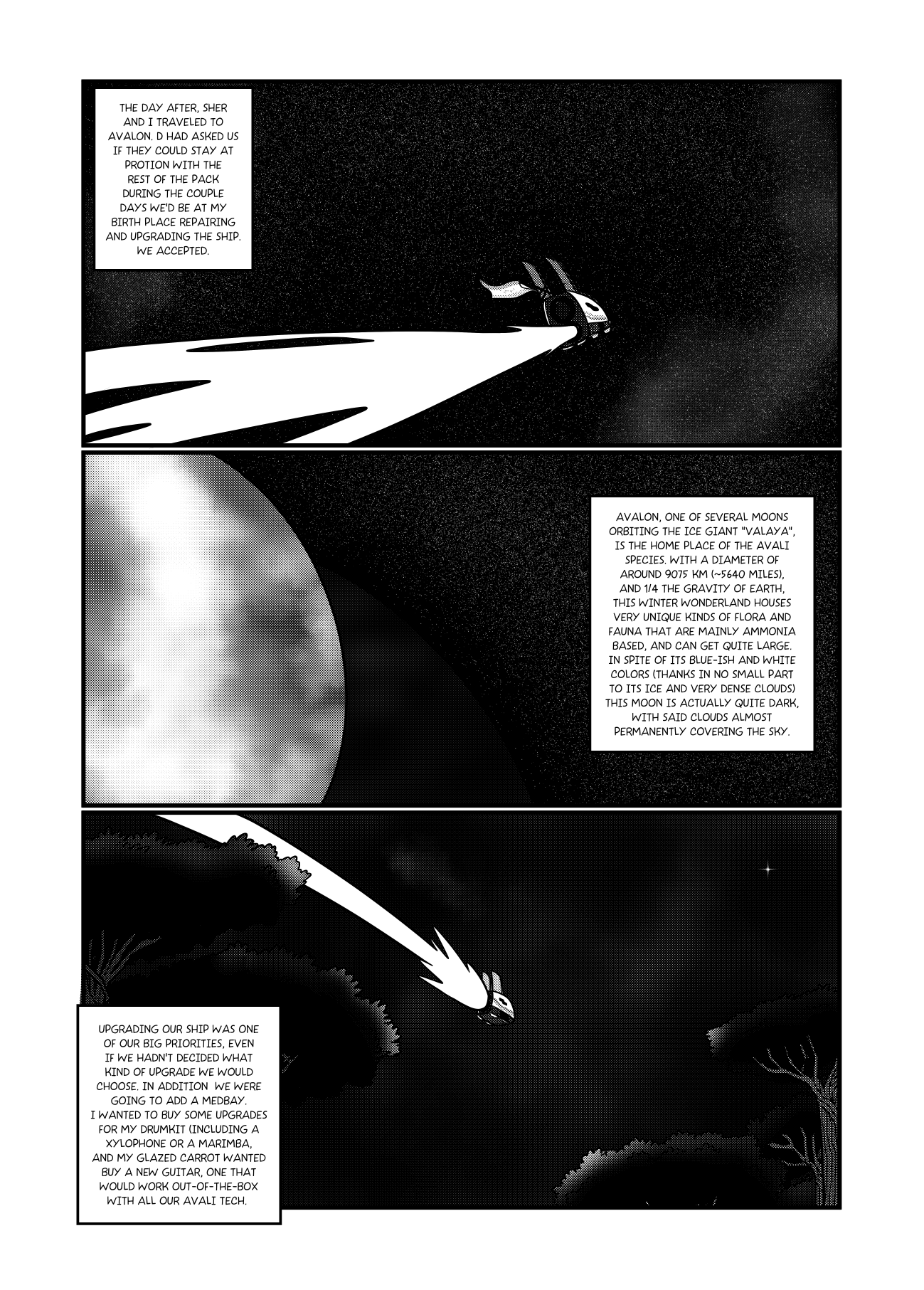 THE DAY AFTER, SHER AND I TRAVELED TO AVALON. D HAD ASKED US IF THEY COULD STAY AT PROTION WITH THE REST OF THE PACK DURING THE COUPLE DAYS WE'D BE AT MY BIRTH PLACE REPAIRING AND UPGRADING THE SHIP. WE ACCEPTED.

AVALON, ONE OF SEVERAL MOONS ORBITING THE ICE GIANT "VALAYA", IS THE HOME PLACE OF THE AVALI SPECIES. WITH A DIAMETER OF AROUND 9075 KM (~5640 MILES), AND 1/4 THE GRAVITY OF EARTH, THIS WINTER WONDERLAND HOUSES VERY UNIQUE KINDS OF FLORA AND FAUNA THAT ARE MAINLY AMMONIA BASED, AND CAN GET QUITE LARGE. IN SPITE OF ITS BLUE-ISH AND WHITE COLORS (THANKS IN NO SMALL PART TO ITS ICE AND VERY DENSE CLOUDS) THIS MOON IS ACTUALLY QUITE DARK, WITH SAID CLOUDS ALMOST PERMANENTLY COVERING THE SKY.

UPGRADING OUR SHIP WAS ONE OF OUR BIG PRIORITIES, EVEN IF WE HADN'T DECIDED WHAT KIND OF UPGRADE WE WOULD CHOOSE. IN ADDITION WE WERE GOING TO ADD A MEDBAY.
I WANTED TO BUY SOME UPGRADES FOR MY DRUMKIT (INCLUDING A XYLOPHONE OR A MARIMBA, AND MY GLAZED CARROT WANTED BUY A NEW GUITAR, ONE THAT WOULD WORK OUT-OF-THE-BOX WITH ALL OUR AVALI TECH.